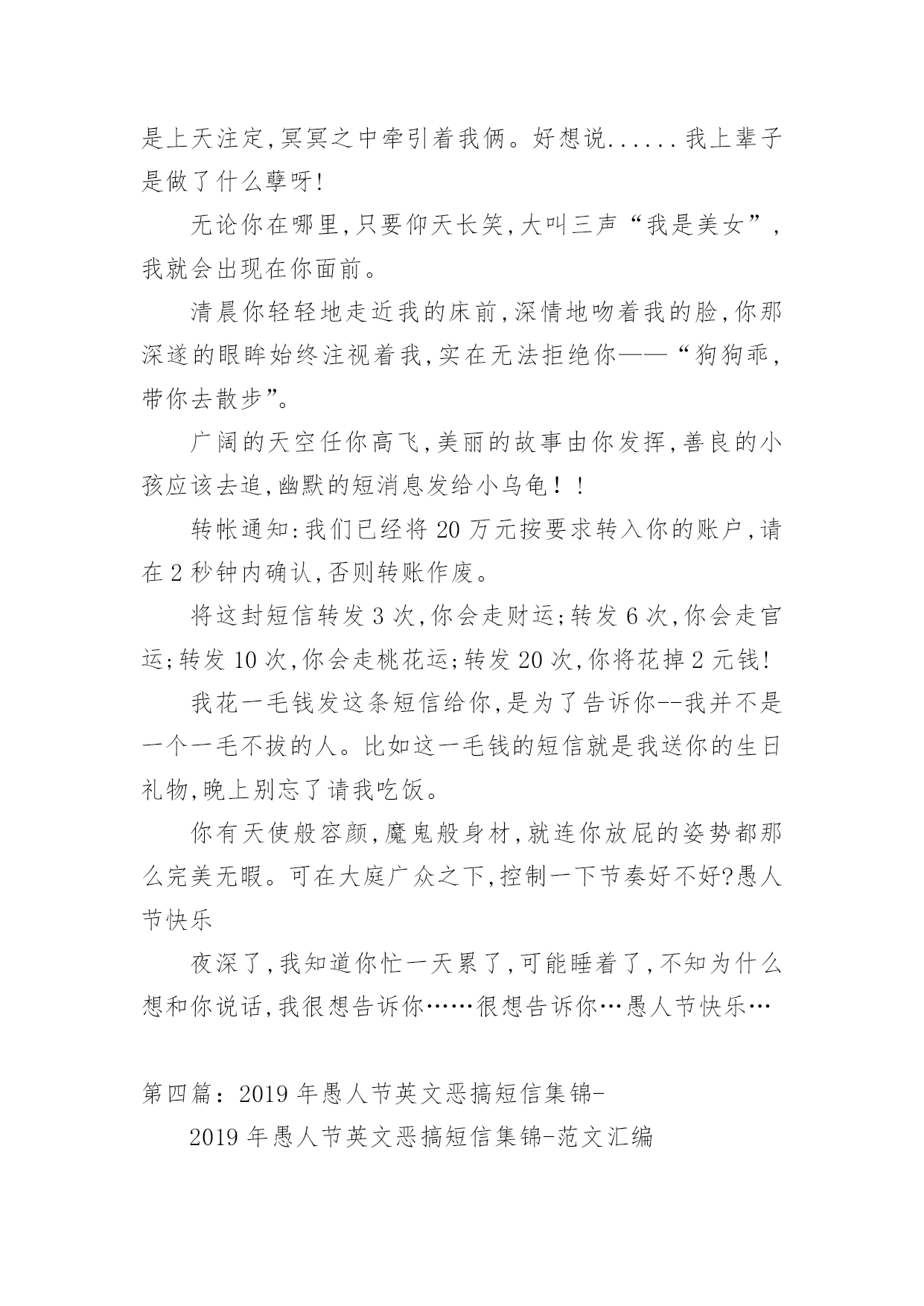 是上天注定,冥冥之中牵引着我俩。好想说......我上辈子是做了什么孽呀!

无论你在哪里,只要仰天长笑,大叫三声“我是美女”,我就会出现在你面前。

清晨你轻轻地走近我的床前,深情地吻着我的脸,你那深邃的眼眸始终注视着我,实在无法拒绝你——“狗狗乖,带你去散步”。

广阔的天空任你高飞,美丽的故事由你发挥,善良的小孩应该去追,幽默的短消息发给小乌龟!!

转帐通知:我们已经将20万元按要求转入你的账户,请在2秒钟内确认,否则转账作废。

将这封短信转发3次,你会走财运;转发6次,你会走官运;转发10次,你会走桃花运;转发20次,你将花掉2元钱!

我花一毛钱发这条短信给你,是为了告诉你--我并不是一个一毛不拔的人。比如这一毛钱的短信就是我送你的生日礼物,晚上别忘了请我吃饭。

你有天使般容颜,魔鬼般身材,就连你放屁的姿势都那么完美无暇。可在大庭广众之下,控制一下节奏好不好?愚人节快乐

夜深了,我知道你忙一天累了,可能睡着了,不知为什么想和你说话,我很想告诉你……很想告诉你…愚人节快乐…

第四篇:2019年愚人节英文恶搞短信集锦-

2019年愚人节英文恶搞短信集锦-范文汇编